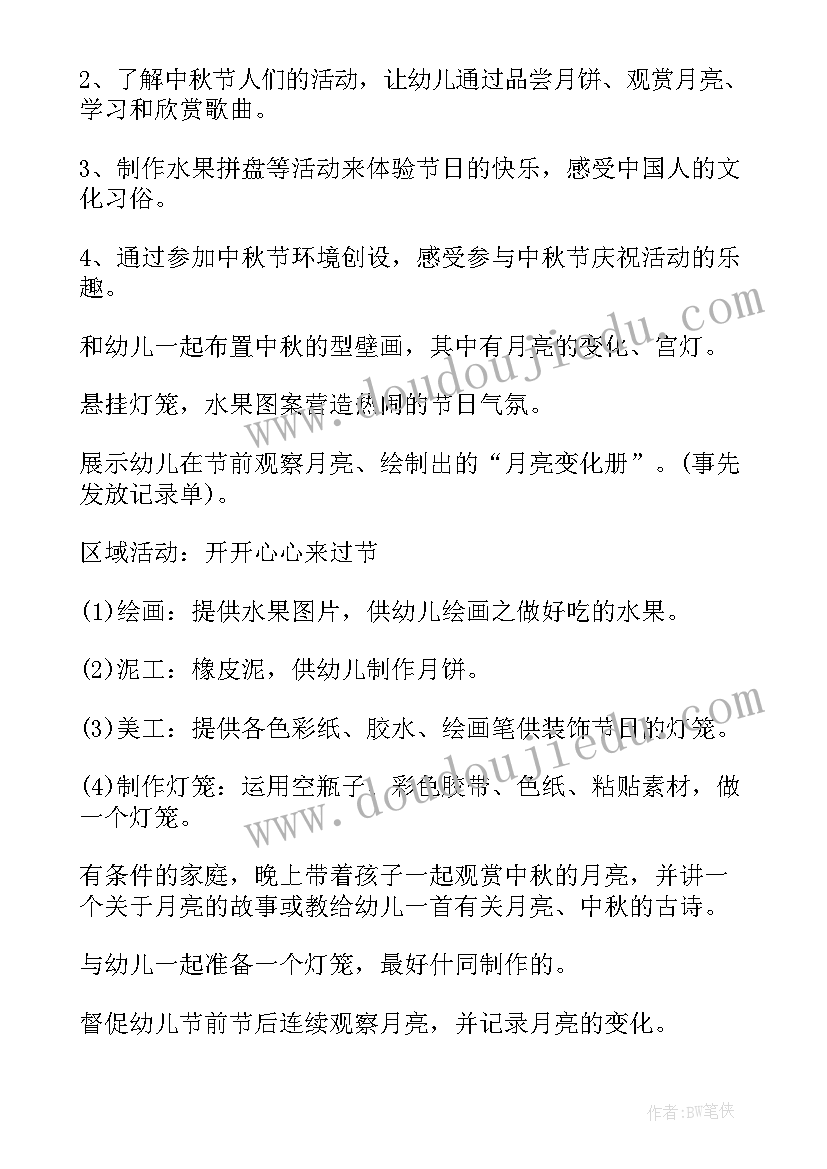 2、了解中秋节人们的活动，让幼儿通过品尝月饼、观赏月亮、学习和欣赏歌曲。

3、制作水果拼盘等活动来体验节日的快乐，感受中国人的文化习俗。

4、通过参加中秋节环境创设，感受参与中秋节庆祝活动的乐趣。

和幼儿一起布置中秋的型壁画，其中有月亮的变化、宫灯。

悬挂灯笼，水果图案营造热闹的节日气氛。

展示幼儿在节前观察月亮、绘制出的“月亮变化册”。(事先发放记录单)。

区域活动：开开心心来过节

(1)绘画：提供水果图片，供幼儿绘画之做好吃的水果。

(2)泥工：橡皮泥，供幼儿制作月饼。

(3)美工：提供各色彩纸、胶水、绘画笔供装饰节日的灯笼。

(4)制作灯笼：运用空瓶子、彩色胶带、色纸、粘贴素材，做一个灯笼。

有条件的家庭，晚上带着孩子一起观赏中秋的月亮，并讲一个关于月亮的故事或教给幼儿一首有关月亮、中秋的古诗。

与幼儿一起准备一个灯笼，最好什同制作的。

督促幼儿节前节后连续观察月亮，并记录月亮的变化。

www.doudoujiedu.com

www.doudoujiedu.com

作者:BW笔侠